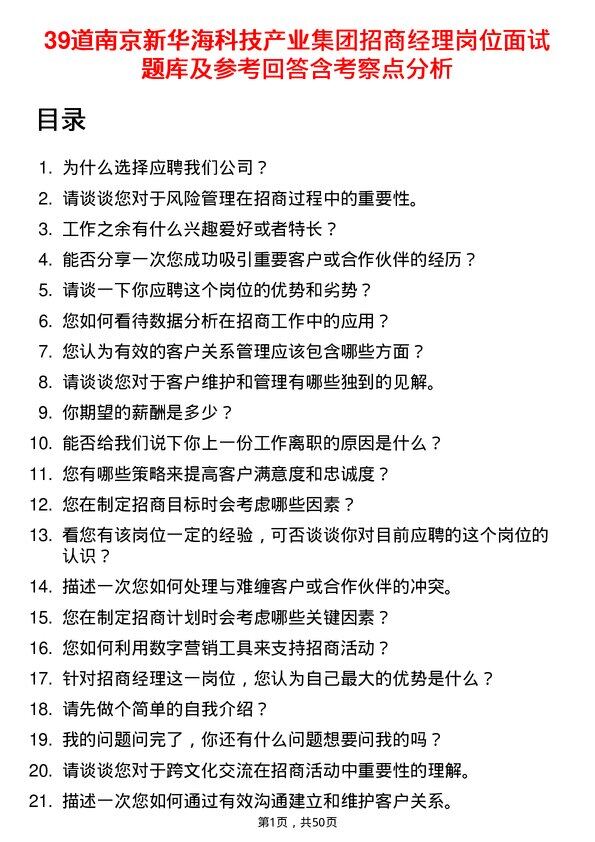 39道南京新华海科技产业集团招商经理岗位面试题库及参考回答含考察点分析

目录

1. 为什么选择应聘我们公司？
2. 请谈谈您对于风险管理在招商过程中的重要性。
3. 工作之余有什么兴趣爱好或者特长？
4. 能否分享一次您成功吸引重要客户或合作伙伴的经历？
5. 请谈一下你应聘这个岗位的优势和劣势？
6. 您如何看待数据分析在招商工作中的应用？
7. 您认为有效的客户关系管理应该包含哪些方面？
8. 请谈谈您对于客户维护和管理有哪些独到的见解。
9. 你期望的薪酬是多少？
10. 能否给我们说下你上一份工作离职的原因是什么？
11. 您有哪些策略来提高客户满意度和忠诚度？
12. 您在制定招商目标时会考虑哪些因素？
13. 看您有该岗位一定的经验，可否谈谈你对目前应聘的这个岗位的认识？
14. 描述一次您如何处理与难缠客户或合作伙伴的冲突。
15. 您在制定招商计划时会考虑哪些关键因素？
16. 您如何利用数字营销工具来支持招商活动？
17. 针对招商经理这一岗位，您认为自己最大的优势是什么？
18. 请先做个简单的自我介绍？
19. 我的问题问完了，你还有什么问题想要问我的吗？
20. 请谈谈您对于跨文化交流在招商活动中重要性的理解。
21. 描述一次您如何通过有效沟通建立和维护客户关系。

第1页，共50页